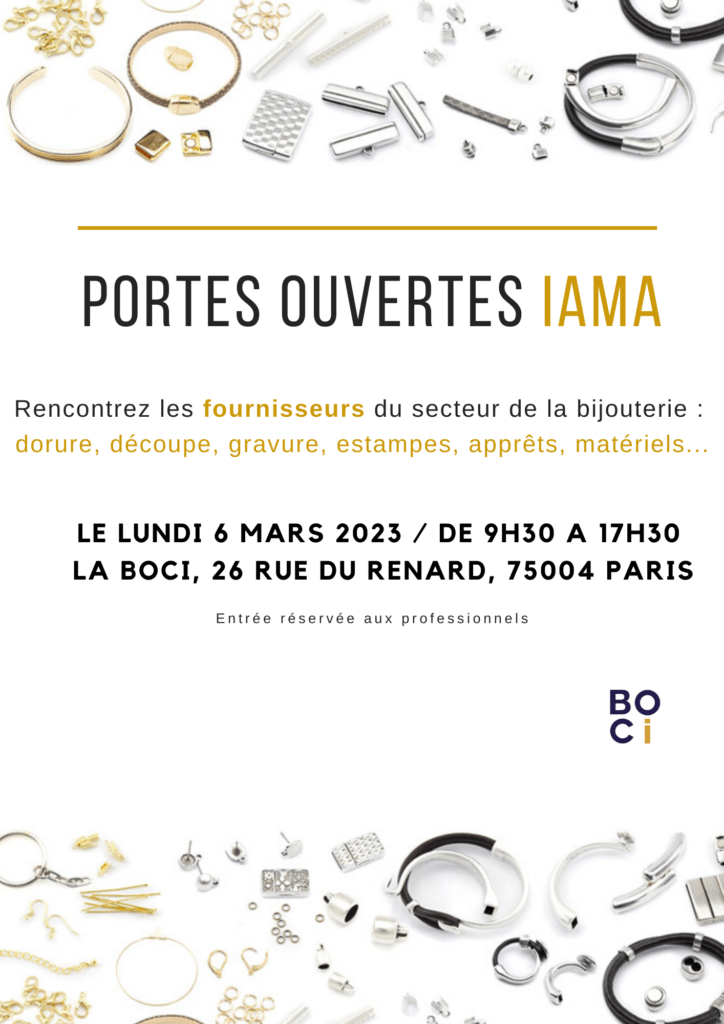 PORTES OUVERTES IAMA

Rencontrez les fournisseurs du secteur de la bijouterie : dorure, découpe, gravure, estampes, apprêts, matériels...

LE LUNDI 6 MARS 2023 / DE 9H30 A 17H30
LA BOCI, 26 RUE DU RENARD, 75004 PARIS

Entrée réservée aux professionnels

BO
Ci